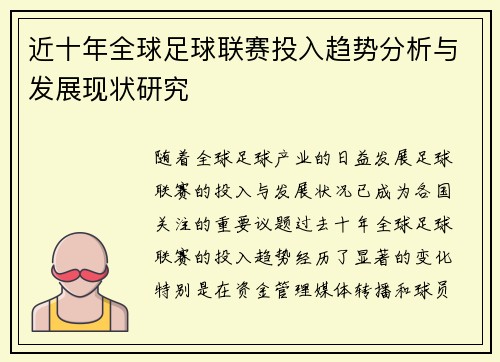 近十年全球足球联赛投入趋势分析与发展现状研究

随着全球足球产业的日益发展足球联赛的投入与发展状况已成为各国关注的重要议题过去十年全球足球联赛的投入趋势经历了显著的变化特别是在资金管理媒体转播和球员